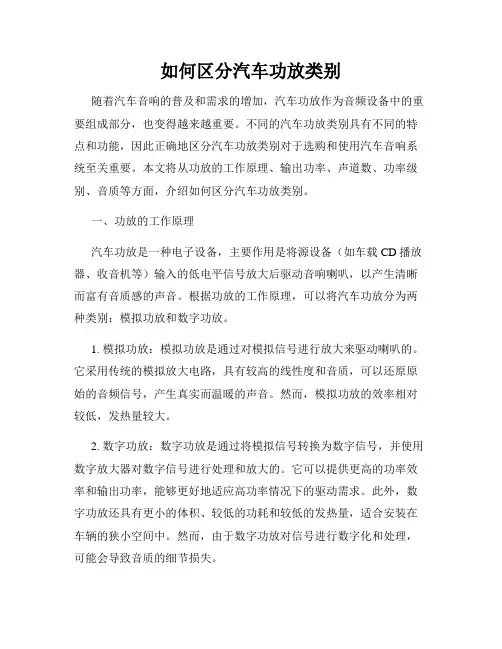 如何区分汽车功放类别

随着汽车音响的普及和需求的增加，汽车功放作为音频设备中的重要组成部分，也变得越来越重要。不同的汽车功放类别具有不同的特点和功能，因此正确地区分汽车功放类别对于选购和使用汽车音响系统至关重要。本文将从功放的工作原理、输出功率、声道数、功率级别、音质等方面，介绍如何区分汽车功放类别。

一、功放的工作原理

汽车功放是一种电子设备，主要作用是将源设备（如车载CD播放器、收音机等）输入的低电平信号放大后驱动音响喇叭，以产生清晰而富有音质感的声音。根据功放的工作原理，可以将汽车功放分为两种类别：模拟功放和数字功放。

1. 模拟功放：模拟功放是通过对模拟信号进行放大来驱动喇叭的。它采用传统的模拟放大电路，具有较高的线性度和音质，可以还原原始的音频信号，产生真实而温暖的声音。然而，模拟功放的效率相对较低，发热量较大。

2. 数字功放：数字功放是通过将模拟信号转换为数字信号，并使用数字放大器对数字信号进行处理和放大的。它可以提供更高的功率效率和输出功率，能够更好地适应高功率情况下的驱动需求。此外，数字功放还具有更小的体积、较低的功耗和较低的发热量，适合安装在车辆的狭小空间中。然而，由于数字功放对信号进行数字化和处理，可能会导致音质的细节损失。